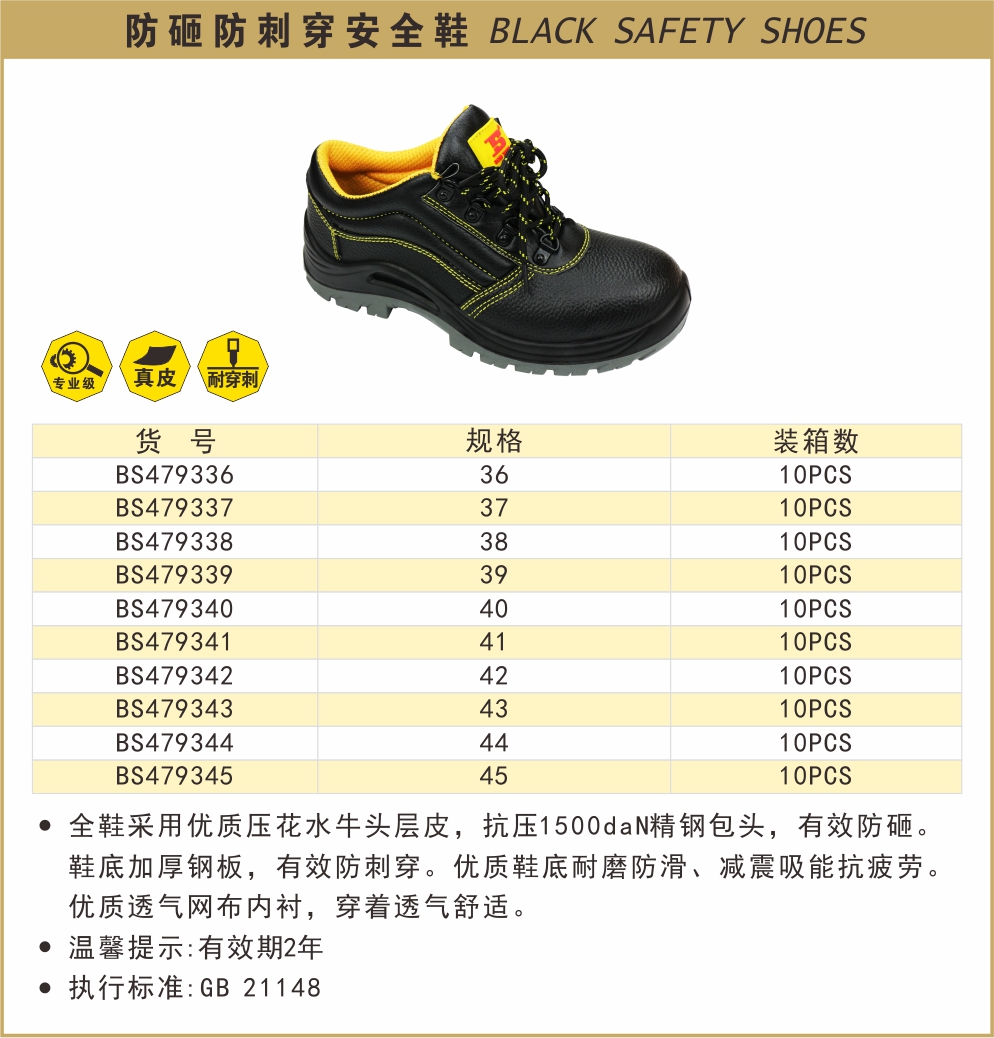 防砸防刺穿安全鞋 BLACK SAFETY SHOES

专业级

真皮

耐穿刺

| 货　号 | 规格 | 装箱数 |
|---|---|---|
| BS479336 | 36 | 10PCS |
| BS479337 | 37 | 10PCS |
| BS479338 | 38 | 10PCS |
| BS479339 | 39 | 10PCS |
| BS479340 | 40 | 10PCS |
| BS479341 | 41 | 10PCS |
| BS479342 | 42 | 10PCS |
| BS479343 | 43 | 10PCS |
| BS479344 | 44 | 10PCS |
| BS479345 | 45 | 10PCS |

• 全鞋采用优质压花水牛头层皮，抗压1500daN精钢包头，有效防砸。鞋底加厚钢板，有效防刺穿。优质鞋底耐磨防滑、减震吸能抗疲劳。优质透气网布内衬，穿着透气舒适。
• 温馨提示:有效期2年
• 执行标准:GB 21148